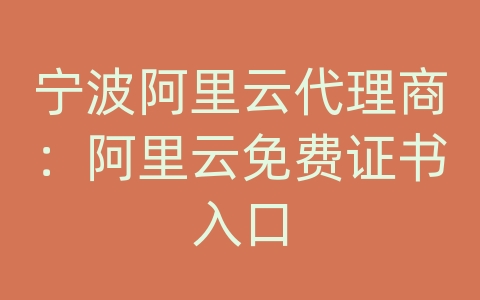 宁波阿里云代理商：阿里云免费证书入口